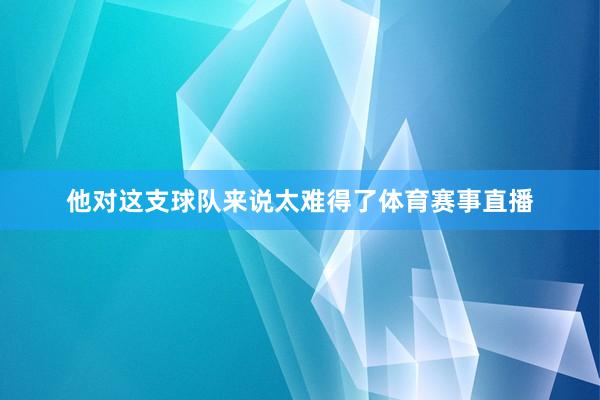 他对这支球队来说太难得了体育赛事直播